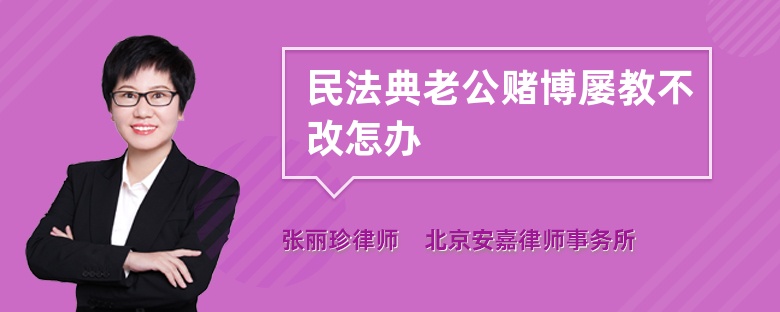 民法典老公赌博屡教不改怎办

张丽珍律师　北京安嘉律师事务所